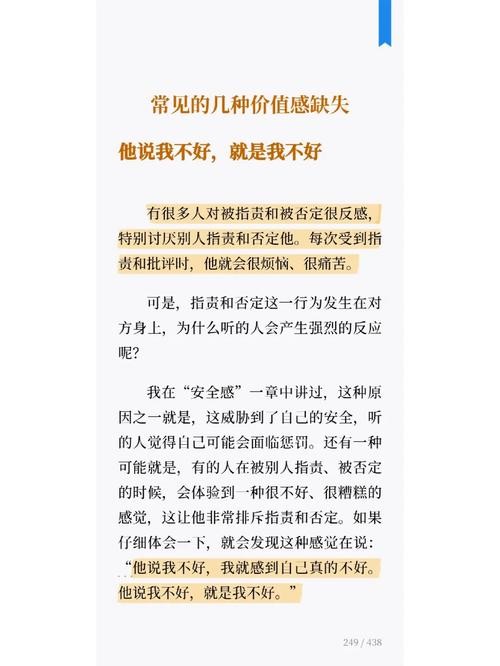 常见的几种价值感缺失

他说我不好，就是我不好

有很多人对被指责和被否定很反感，特别讨厌别人指责和否定他。每次受到指责和批评时，他就会很烦恼、很痛苦。

可是，指责和否定这一行为发生在对方身上，为什么听的人会产生强烈的反应呢？

我在“安全感”一章中讲过，这种原因之一就是，这威胁到了自己的安全，听的人觉得自己可能会面临惩罚。还有一种可能就是，有的人在被别人指责、被否定的时候，会体验到一种很不好、很糟糕的感觉，这让他非常排斥指责和否定。如果仔细体会一下，就会发现这种感觉在说：“他说我不好，我就感到自己真的不好。他说我不好，就是我不好。”

249 / 438